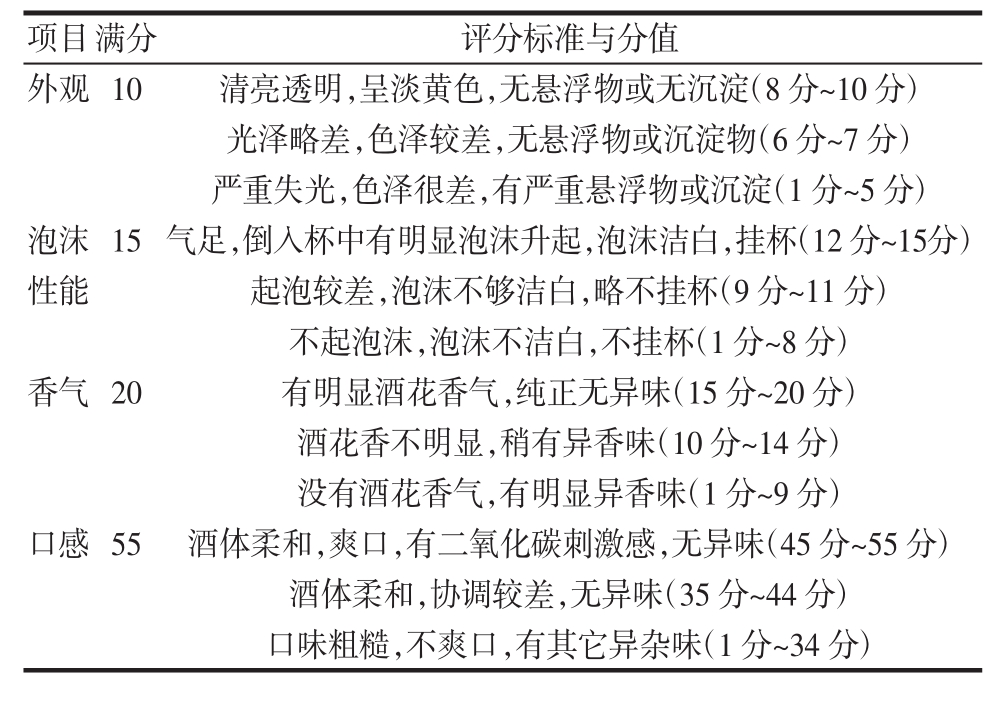 | 项目 | 满分 | 评分标准与分值 |
|---|---|---|
| 外观 | 10 | 清亮透明,呈淡黄色,无悬浮物或无沉淀(8 分~10 分) |
| | | 光泽略差,色泽较差,无悬浮物或沉淀物(6 分~7 分) |
| | | 严重失光,色泽很差,有严重悬浮物或沉淀(1 分~5 分) |
| 泡沫性能 | 15 | 气足,倒入杯中有明显泡沫升起,泡沫洁白,挂杯(12 分~15分) |
| | | 起泡较差,泡沫不够洁白,略不挂杯(9 分~11 分) |
| | | 不起泡沫,泡沫不洁白,不挂杯(1 分~8 分) |
| 香气 | 20 | 有明显酒花香气,纯正无异味(15 分~20 分) |
| | | 酒花香不明显,稍有异香味(10 分~14 分) |
| | | 没有酒花香气,有明显异香味(1 分~9 分) |
| 口感 | 55 | 酒体柔和,爽口,有二氧化碳刺激感,无异味(45 分~55 分) |
| | | 酒体柔和,协调较差,无异味(35 分~44 分) |
| | | 口味粗糙,不爽口,有其它异杂味(1 分~34 分) |